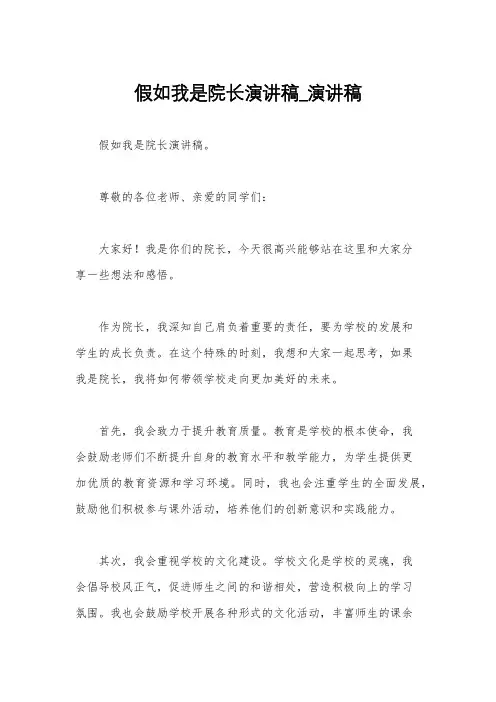 假如我是院长演讲稿_演讲稿

假如我是院长演讲稿。

尊敬的各位老师、亲爱的同学们：

大家好！我是你们的院长，今天很高兴能够站在这里和大家分享一些想法和感悟。

作为院长，我深知自己肩负着重要的责任，要为学校的发展和学生的成长负责。在这个特殊的时刻，我想和大家一起思考，如果我是院长，我将如何带领学校走向更加美好的未来。

首先，我会致力于提升教育质量。教育是学校的根本使命，我会鼓励老师们不断提升自身的教育水平和教学能力，为学生提供更加优质的教育资源和学习环境。同时，我也会注重学生的全面发展，鼓励他们积极参与课外活动，培养他们的创新意识和实践能力。

其次，我会重视学校的文化建设。学校文化是学校的灵魂，我会倡导校风正气，促进师生之间的和谐相处，营造积极向上的学习氛围。我也会鼓励学校开展各种形式的文化活动，丰富师生的课余